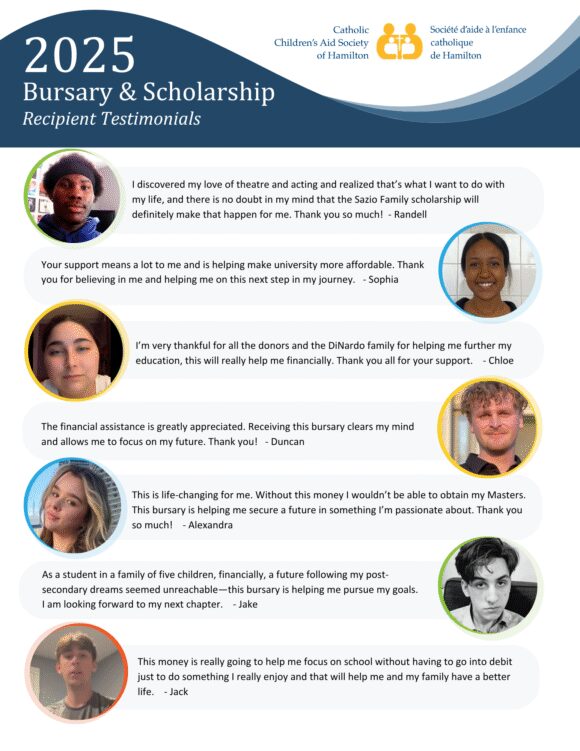 2025
Bursary & Scholarship
Recipient Testimonials

Catholic
Children's Aid Society
of Hamilton

Société d'aide à l'enfance
catholique
de Hamilton

I discovered my love of theatre and acting and realized that's what I want to do with my life, and there is no doubt in my mind that the Sazio Family scholarship will definitely make that happen for me. Thank you so much! - Randell

Your support means a lot to me and is helping make university more affordable. Thank you for believing in me and helping me on this next step in my journey. - Sophia

I'm very thankful for all the donors and the DiNardo family for helping me further my education, this will really help me financially. Thank you all for your support. - Chloe

The financial assistance is greatly appreciated. Receiving this bursary clears my mind and allows me to focus on my future. Thank you! - Duncan

This is life-changing for me. Without this money I wouldn't be able to obtain my Masters. This bursary is helping me secure a future in something I'm passionate about. Thank you so much! - Alexandra

As a student in a family of five children, financially, a future following my post-secondary dreams seemed unreachable—this bursary is helping me pursue my goals. I am looking forward to my next chapter. - Jake

This money is really going to help me focus on school without having to go into debit just to do something I really enjoy and that will help me and my family have a better life. - Jack